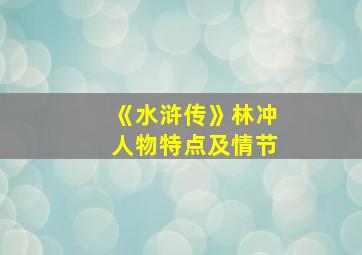 《水浒传》林冲
人物特点及情节